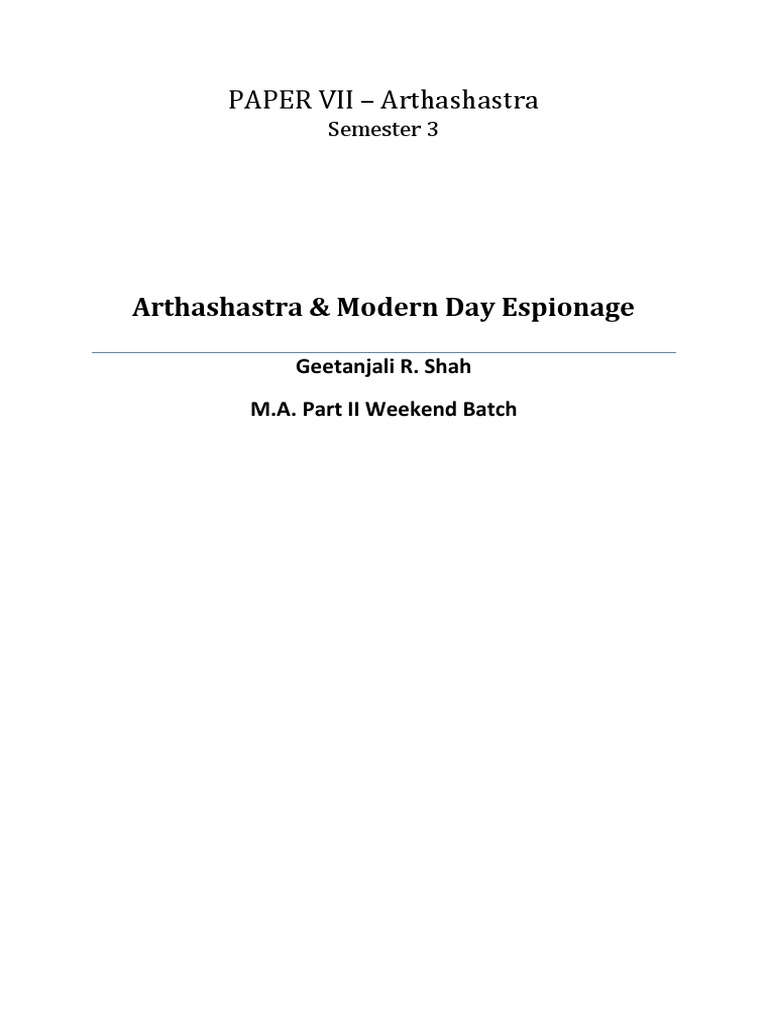 PAPER VII – Arthashastra
Semester 3

Arthashastra & Modern Day Espionage

Geetanjali R. Shah

M.A. Part II Weekend Batch